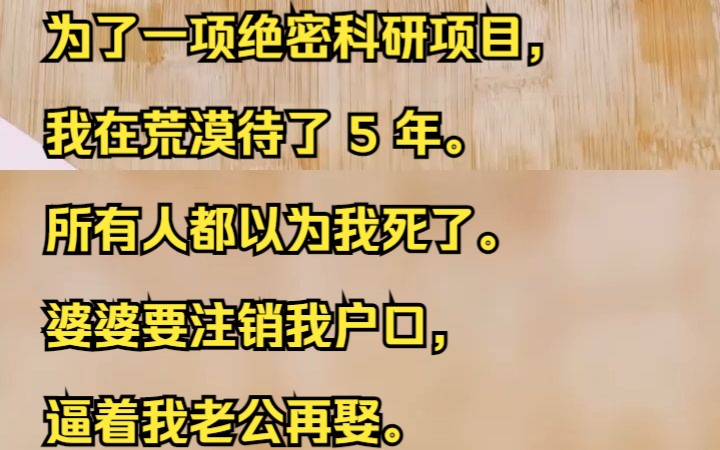 为了一项绝密科研项目，

我在荒漠待了 5 年。

所有人都以为我死了。

婆婆要注销我户口，

逼着我老公再娶。